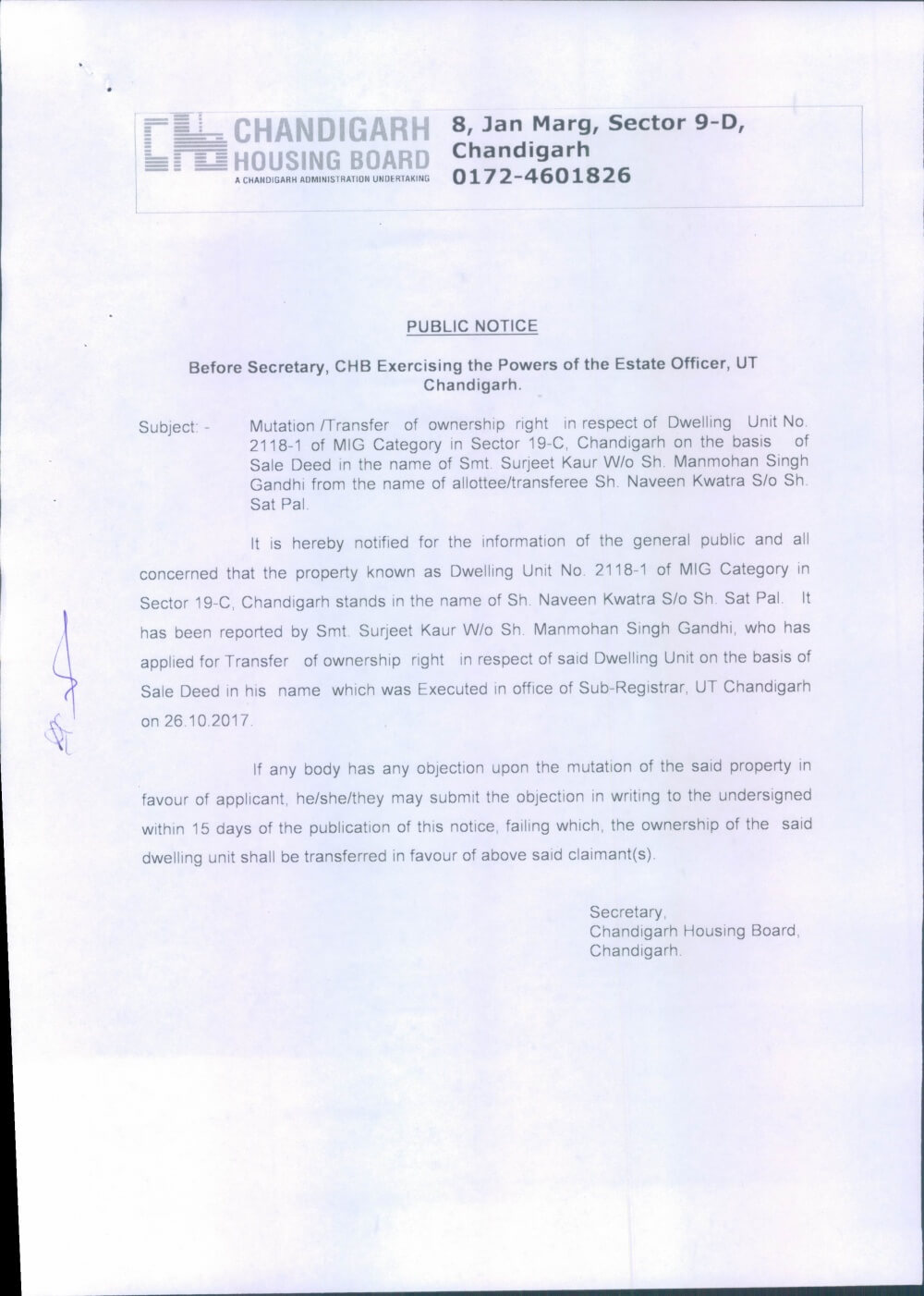 CHANDIGARH HOUSING BOARD
A CHANDIGARH ADMINISTRATION UNDERTAKING

8, Jan Marg, Sector 9-D, Chandigarh
0172-4601826

PUBLIC NOTICE

Before Secretary, CHB Exercising the Powers of the Estate Officer, UT Chandigarh.

Subject: - Mutation /Transfer of ownership right in respect of Dwelling Unit No. 2118-1 of MIG Category in Sector 19-C, Chandigarh on the basis of Sale Deed in the name of Smt. Surjeet Kaur W/o Sh. Manmohan Singh Gandhi from the name of allottee/transferee Sh. Naveen Kwatra S/o Sh. Sat Pal.

It is hereby notified for the information of the general public and all concerned that the property known as Dwelling Unit No. 2118-1 of MIG Category in Sector 19-C, Chandigarh stands in the name of Sh. Naveen Kwatra S/o Sh. Sat Pal. It has been reported by Smt. Surjeet Kaur W/o Sh. Manmohan Singh Gandhi, who has applied for Transfer of ownership right in respect of said Dwelling Unit on the basis of Sale Deed in his name which was Executed in office of Sub-Registrar, UT Chandigarh on 26.10.2017.

If any body has any objection upon the mutation of the said property in favour of applicant, he/she/they may submit the objection in writing to the undersigned within 15 days of the publication of this notice, failing which, the ownership of the said dwelling unit shall be transferred in favour of above said claimant(s).

Secretary,
Chandigarh Housing Board,
Chandigarh.